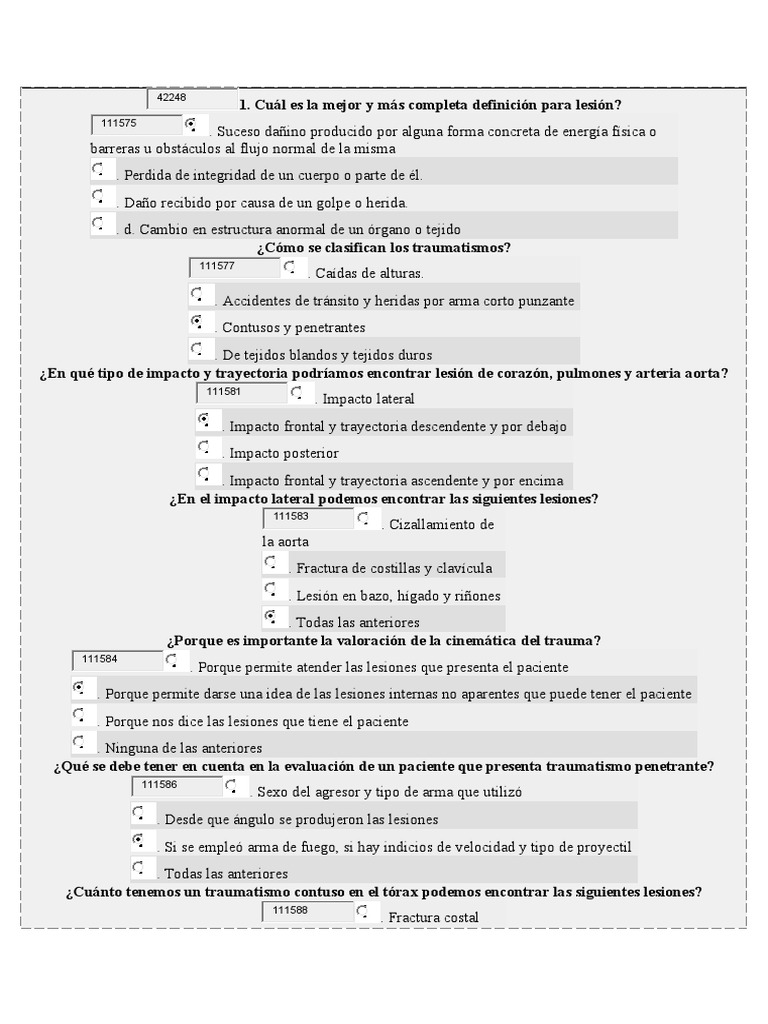 42248

1. Cuál es la mejor y más completa definición para lesión?

111575

. Suceso dañino producido por alguna forma concreta de energía física o barreras u obstáculos al flujo normal de la misma

. Perdida de integridad de un cuerpo o parte de él.

. Daño recibido por causa de un golpe o herida.

. d. Cambio en estructura anormal de un órgano o tejido

¿Cómo se clasifican los traumatismos?

111577

. Caídas de alturas.

. Accidentes de tránsito y heridas por arma corto punzante

. Contusos y penetrantes

. De tejidos blandos y tejidos duros

¿En qué tipo de impacto y trayectoria podríamos encontrar lesión de corazón, pulmones y arteria aorta?

111581

. Impacto lateral

. Impacto frontal y trayectoria descendente y por debajo

. Impacto posterior

. Impacto frontal y trayectoria ascendente y por encima

¿En el impacto lateral podemos encontrar las siguientes lesiones?

111583

. Cizallamiento de la aorta

. Fractura de costillas y clavícula

. Lesión en bazo, hígado y riñones

. Todas las anteriores

¿Porque es importante la valoración de la cinemática del trauma?

111584

. Porque permite atender las lesiones que presenta el paciente

. Porque permite darse una idea de las lesiones internas no aparentes que puede tener el paciente

. Porque nos dice las lesiones que tiene el paciente

. Ninguna de las anteriores

¿Qué se debe tener en cuenta en la evaluación de un paciente que presenta traumatismo penetrante?

111586

. Sexo del agresor y tipo de arma que utilizó

. Desde que ángulo se produjeron las lesiones

. Si se empleó arma de fuego, si hay indicios de velocidad y tipo de proyectil

. Todas las anteriores

¿Cuánto tenemos un traumatismo contuso en el tórax podemos encontrar las siguientes lesiones?

111588

. Fractura costal